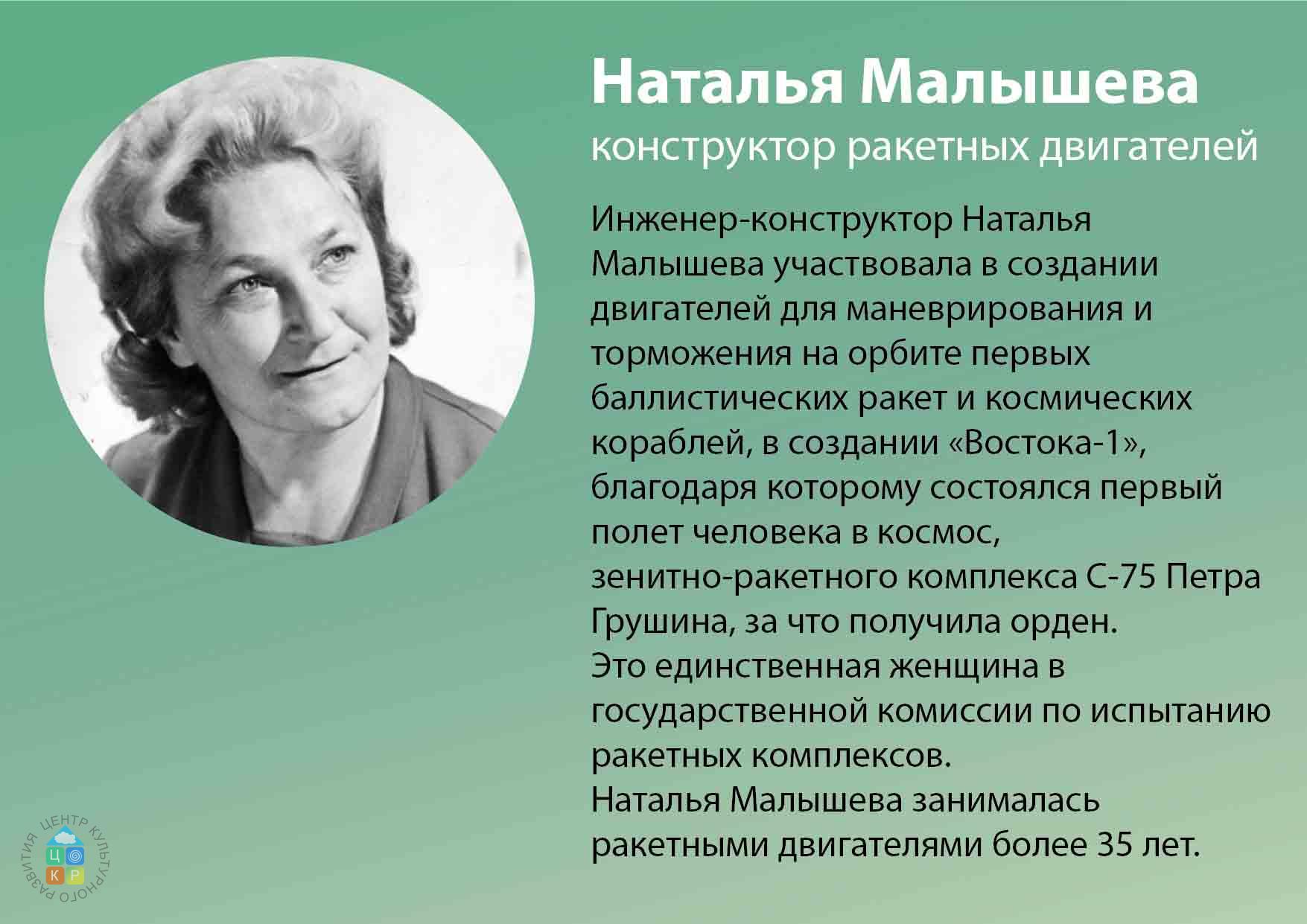 Наталья Малышева
конструктор ракетных двигателей

Инженер-конструктор Наталья Малышева участвовала в создании двигателей для маневрирования и торможения на орбите первых баллистических ракет и космических кораблей, в создании «Востока-1», благодаря которому состоялся первый полет человека в космос, зенитно-ракетного комплекса С-75 Петра Грушина, за что получила орден.
Это единственная женщина в государственной комиссии по испытанию ракетных комплексов.
Наталья Малышева занималась ракетными двигателями более 35 лет.

ЦЕНТР КУЛЬТУРНОГО РАЗВИТИЯ
Ц
К Р